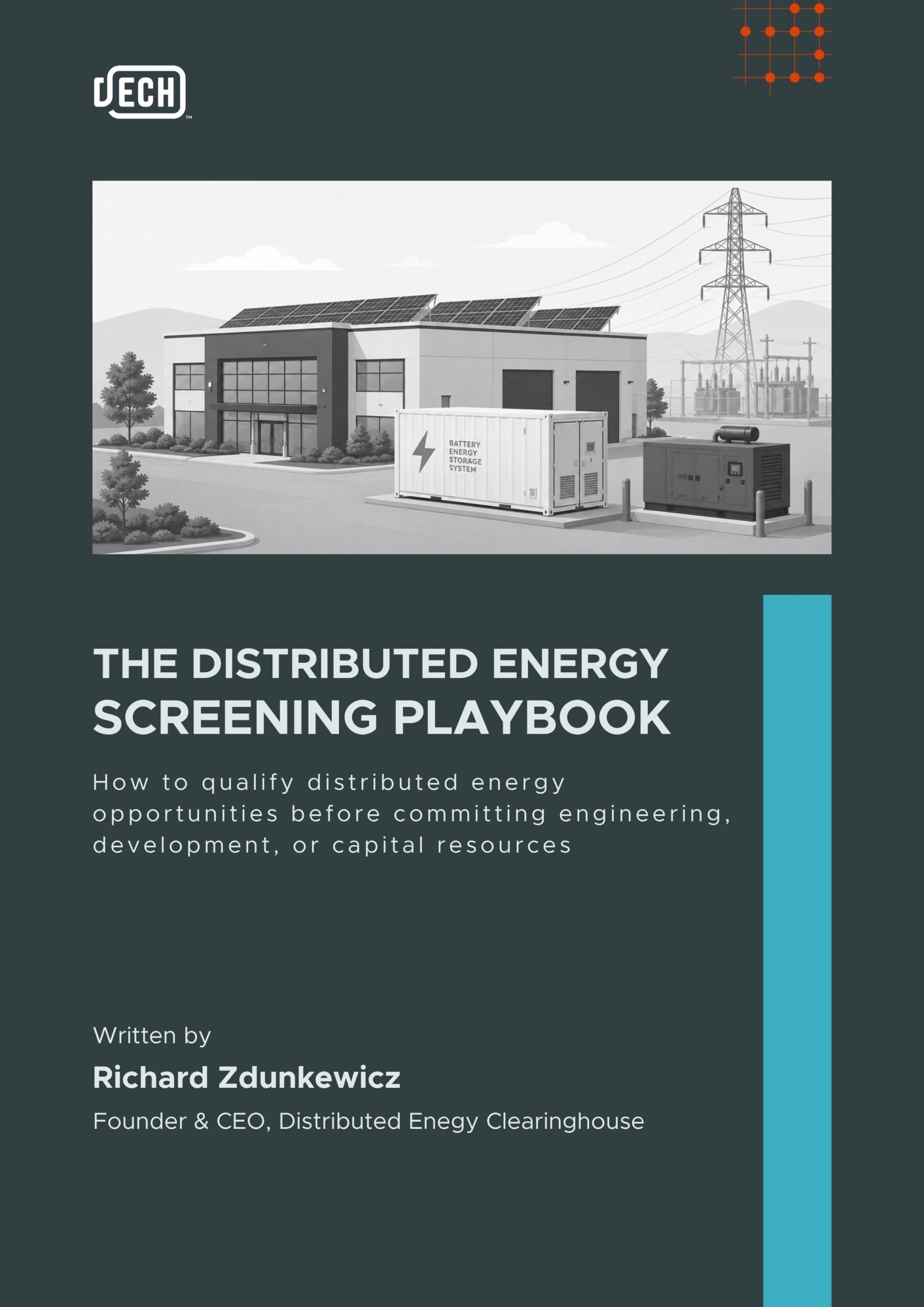 DECH™

BATTERY ENERGY STORAGE SYSTEM

THE DISTRIBUTED ENERGY SCREENING PLAYBOOK

How to qualify distributed energy opportunities before committing engineering, development, or capital resources

Written by

Richard Zdunkewicz

Founder & CEO, Distributed Enegy Clearinghouse